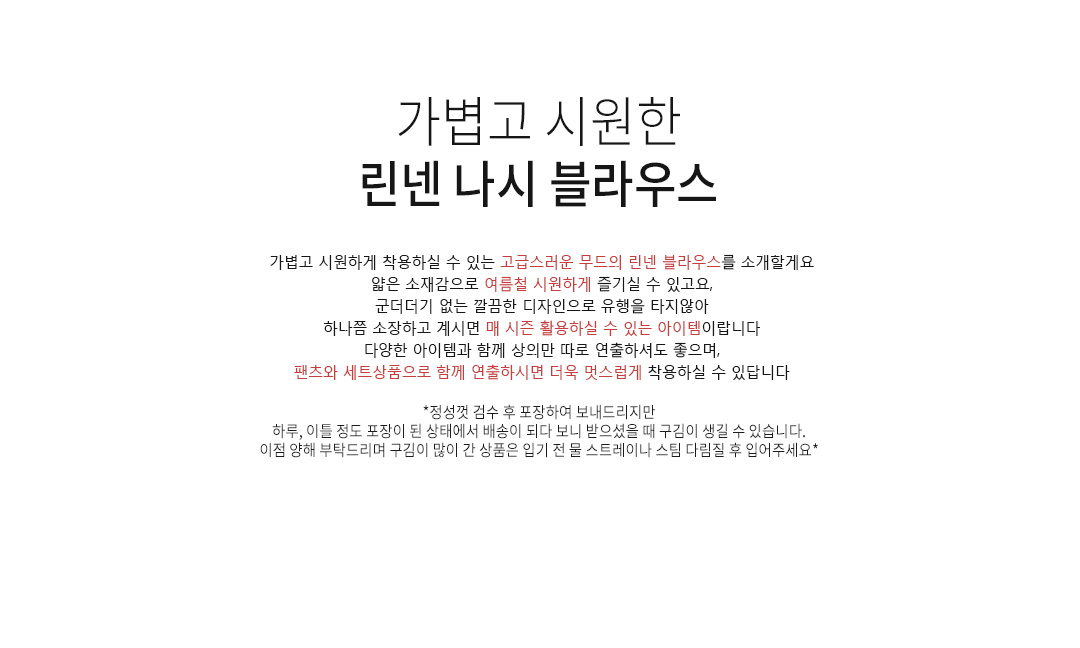 가볍고 시원한
린넨 나시 블라우스

가볍고 시원하게 착용하실 수 있는 고급스러운 무드의 린넨 블라우스를 소개할게요
얇은 소재감으로 여름철 시원하게 즐기실 수 있고요,
군더더기 없는 깔끔한 디자인으로 유행을 타지않아
하나쯤 소장하고 계시면 매 시즌 활용하실 수 있는 아이템이랍니다
다양한 아이템과 함께 상의만 따로 연출하셔도 좋으며,
팬츠와 세트상품으로 함께 연출하시면 더욱 멋스럽게 착용하실 수 있답니다

*정성껏 검수 후 포장하여 보내드리지만
하루, 이틀 정도 포장이 된 상태에서 배송이 되다 보니 받으셨을 때 구김이 생길 수 있습니다.
이점 양해 부탁드리며 구김이 많이 간 상품은 입기 전 물 스트레이나 스팀 다림질 후 입어주세요*